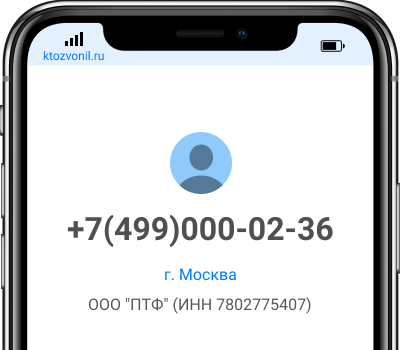 ktozvonil.ru

+7(499)000-02-36

г. Москва

ООО "ПТФ" (ИНН 7802775407)